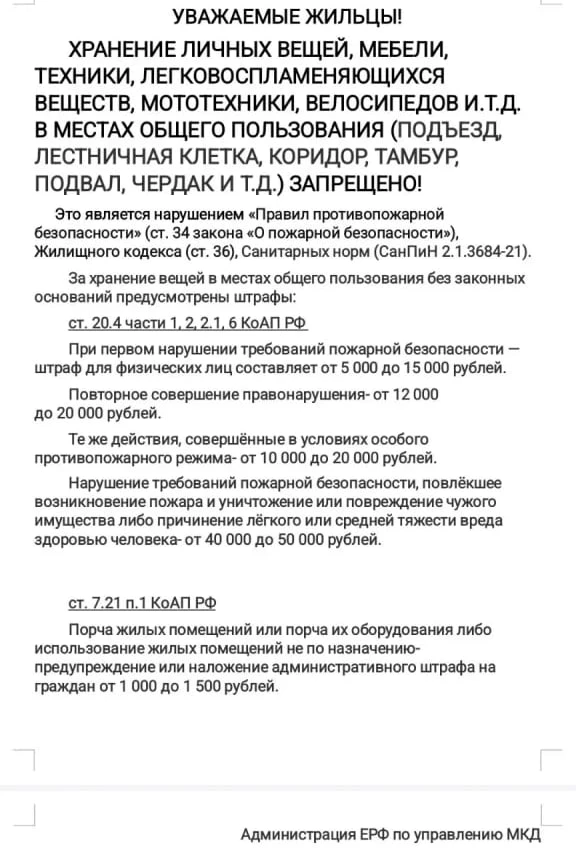 УВАЖАЕМЫЕ ЖИЛЬЦЫ!

ХРАНЕНИЕ ЛИЧНЫХ ВЕЩЕЙ, МЕБЕЛИ, ТЕХНИКИ, ЛЕГКОВОСПЛАМЕНЯЮЩИХСЯ ВЕЩЕСТВ, МОТОТЕХНИКИ, ВЕЛОСИПЕДОВ И.Т.Д. В МЕСТАХ ОБЩЕГО ПОЛЬЗОВАНИЯ (ПОДЪЕЗД, ЛЕСТНИЧНАЯ КЛЕТКА, КОРИДОР, ТАМБУР, ПОДВАЛ, ЧЕРДАК И Т.Д.) ЗАПРЕЩЕНО!

Это является нарушением «Правил противопожарной безопасности» (ст. 34 закона «О пожарной безопасности»), Жилищного кодекса (ст. 36), Санитарных норм (СанПиН 2.1.3684-21).

За хранение вещей в местах общего пользования без законных оснований предусмотрены штрафы:

ст. 20.4 части 1, 2, 2.1, 6 КоАП РФ

При первом нарушении требований пожарной безопасности — штраф для физических лиц составляет от 5 000 до 15 000 рублей.

Повторное совершение правонарушения- от 12 000 до 20 000 рублей.

Те же действия, совершённые в условиях особого противопожарного режима- от 10 000 до 20 000 рублей.

Нарушение требований пожарной безопасности, повлёкшее возникновение пожара и уничтожение или повреждение чужого имущества либо причинение лёгкого или средней тяжести вреда здоровью человека- от 40 000 до 50 000 рублей.

ст. 7.21 п.1 КоАП РФ

Порча жилых помещений или порча их оборудования либо использование жилых помещений не по назначению- предупреждение или наложение административного штрафа на граждан от 1 000 до 1 500 рублей.

Администрация ЕРФ по управлению МКД